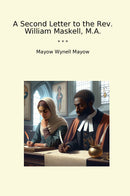 A Second Letter to the Rev. William Maskell, M.A.

...

Mayow Wynell Mayow